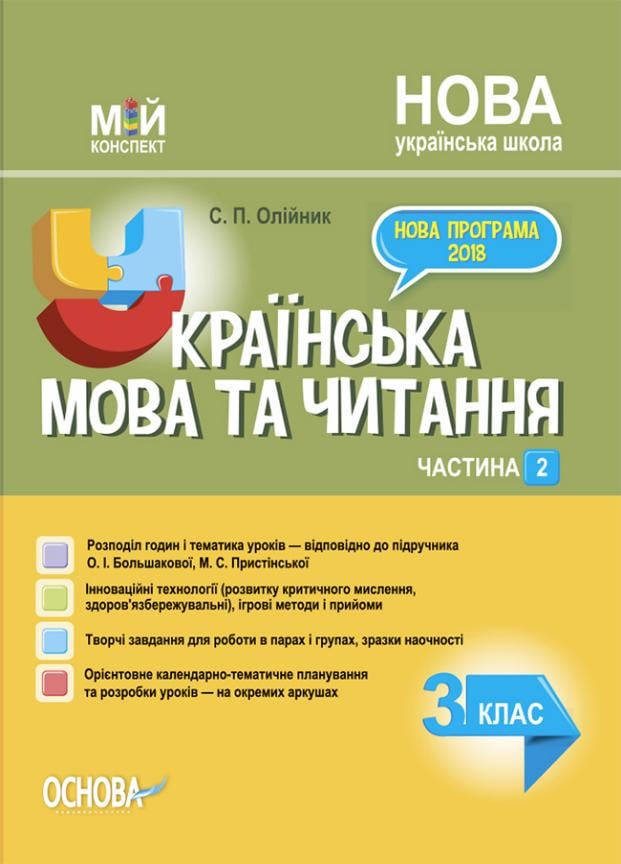 МІЙ
КОНСПЕКТ

НОВА
українська школа

С. П. Олійник

НОВА ПРОГРАМА
2018

УКРАЇНСЬКА
МОВА ТА ЧИТАННЯ

ЧАСТИНА 2

Розподіл годин і тематика уроків — відповідно до підручника О. І. Большакової, М. С. Пристінської

Інноваційні технології (розвитку критичного мислення, здоров'язбережувальні), ігрові методи і прийоми

Творчі завдання для роботи в парах і групах, зразки наочності

Орієнтовне календарно-тематичне планування та розробки уроків — на окремих аркушах

3 КЛАС

ОСНОВА